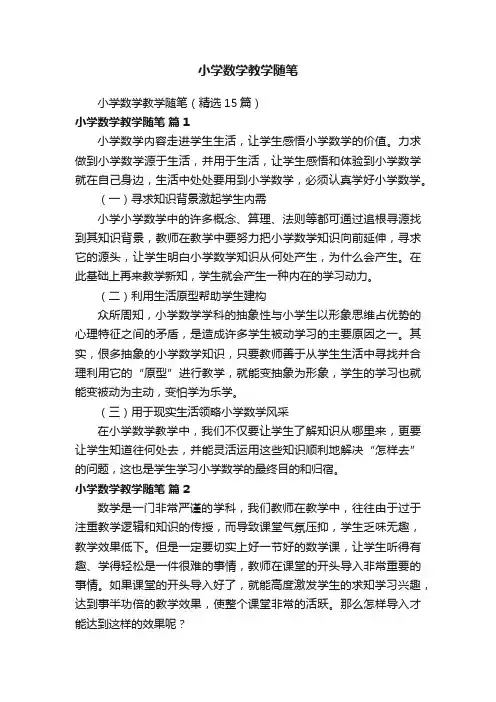 小学数学教学随笔

小学数学教学随笔（精选15篇）

小学数学教学随笔 篇1

小学数学内容走进学生生活，让学生感悟小学数学的价值。力求做到小学数学源于生活，并用于生活，让学生感悟和体验到小学数学就在自己身边，生活中处处要用到小学数学，必须认真学好小学数学。

（一）寻求知识背景激起学生内需

小学小学数学中的许多概念、算理、法则等都可通过追根寻源找到其知识背景，教师在教学中要努力把小学数学知识向前延伸，寻求它的源头，让学生明白小学数学知识从何处产生，为什么会产生。在此基础上再来教学新知，学生就会产生一种内在的学习动力。

（二）利用生活原型帮助学生建构

众所周知，小学数学学科的抽象性与小学生以形象思维占优势的心理特征之间的矛盾，是造成许多学生被动学习的主要原因之一。其实，很多抽象的小学数学知识，只要教师善于从学生生活中寻找并合理利用它的“原型”进行教学，就能变抽象为形象，学生的学习也就能变被动为主动，变怕学为乐学。

（三）用于现实生活领略小学数学风采

在小学数学教学中，我们不仅要让学生了解知识从哪里来，更要让学生知道往何处去，并能灵活运用这些知识顺利地解决“怎样去”的问题，这也是学生学习小学数学的最终目的和归宿。

小学数学教学随笔 篇2

数学是一门非常严谨的学科，我们教师在教学中，往往由于过于注重教学逻辑和知识的传授，而导致课堂气氛压抑，学生乏味无趣，教学效果低下。但是一定要切实上好一节好的数学课，让学生听得有趣、学得轻松是一件很难的事情，教师在课堂的开头导入非常重要的事情。如果课堂的开头导入好了，就能高度激发学生的求知学习兴趣，达到事半功倍的教学效果，使整个课堂非常的活跃。那么怎样导入才能达到这样的效果呢？